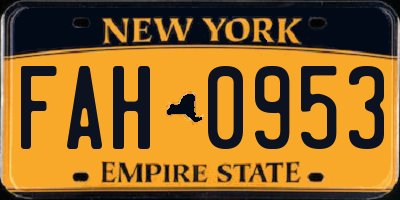 NEW YORK

FAH 0953

EMPIRE STATE